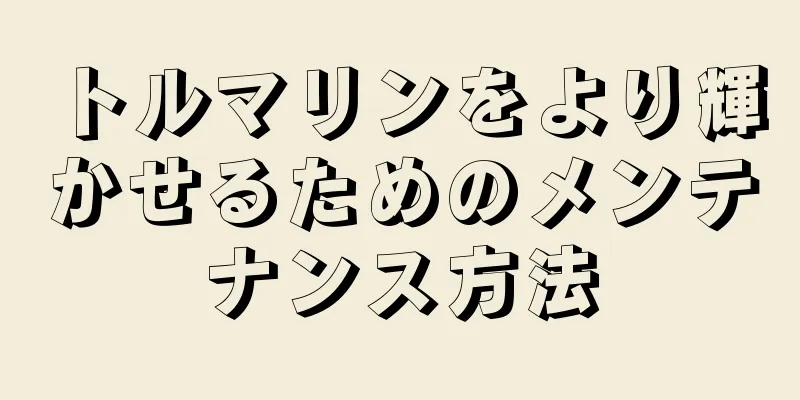 トルマリンをより輝かせるためのメンテナンス方法